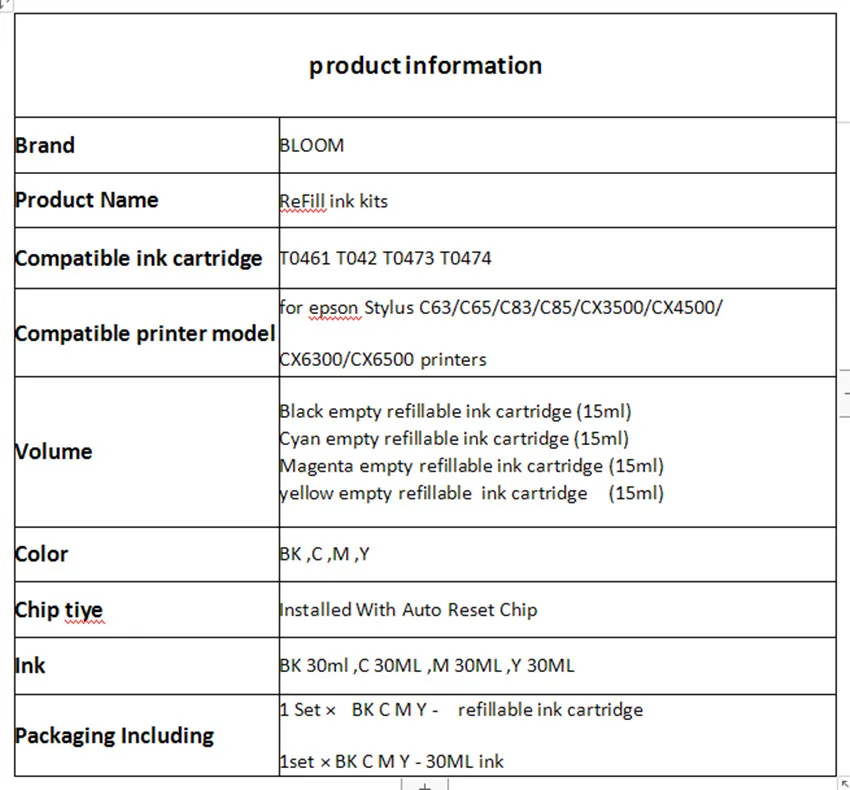 | product information | |
|---|---|
| Brand | BLOOM |
| Product Name | ReFill ink kits |
| Compatible ink cartridge | T0461 T042 T0473 T0474 |
| Compatible printer model | for epson Stylus C63/C65/C83/C85/CX3500/CX4500/ CX6300/CX6500 printers |
| Volume | Black empty refillable ink cartridge (15ml) Cyan empty refillable ink cartridge (15ml) Magenta empty refillable ink cartridge (15ml) yellow empty refillable ink cartridge (15ml) |
| Color | BK ,C ,M ,Y |
| Chip tiye | Installed With Auto Reset Chip |
| Ink | BK 30ml ,C 30ML ,M 30ML ,Y 30ML |
| Packaging Including | 1 Set × BK C M Y - refillable ink cartridge 1set × BK C M Y - 30ML ink |